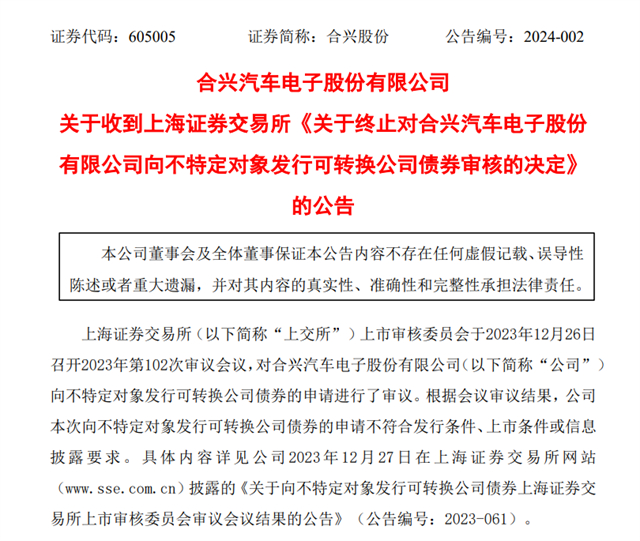 证券代码：605005　　　证券简称：合兴股份　　　公告编号：2024-002

合兴汽车电子股份有限公司

关于收到上海证券交易所《关于终止对合兴汽车电子股份有限公司向不特定对象发行可转换公司债券审核的决定》的公告

本公司董事会及全体董事保证本公告内容不存在任何虚假记载、误导性陈述或者重大遗漏，并对其内容的真实性、准确性和完整性承担法律责任。

上海证券交易所（以下简称“上交所”）上市审核委员会于2023年12月26日召开2023年第102次审议会议，对合兴汽车电子股份有限公司（以下简称“公司”）向不特定对象发行可转换公司债券的申请进行了审议。根据会议审议结果，公司本次向不特定对象发行可转换公司债券的申请不符合发行条件、上市条件或信息披露要求。具体内容详见公司2023年12月27日在上海证券交易所网站（www.sse.com.cn）披露的《关于向不特定对象发行可转换公司债券上海证券交易所上市审核委员会审议会议结果的公告》（公告编号：2023-061）。